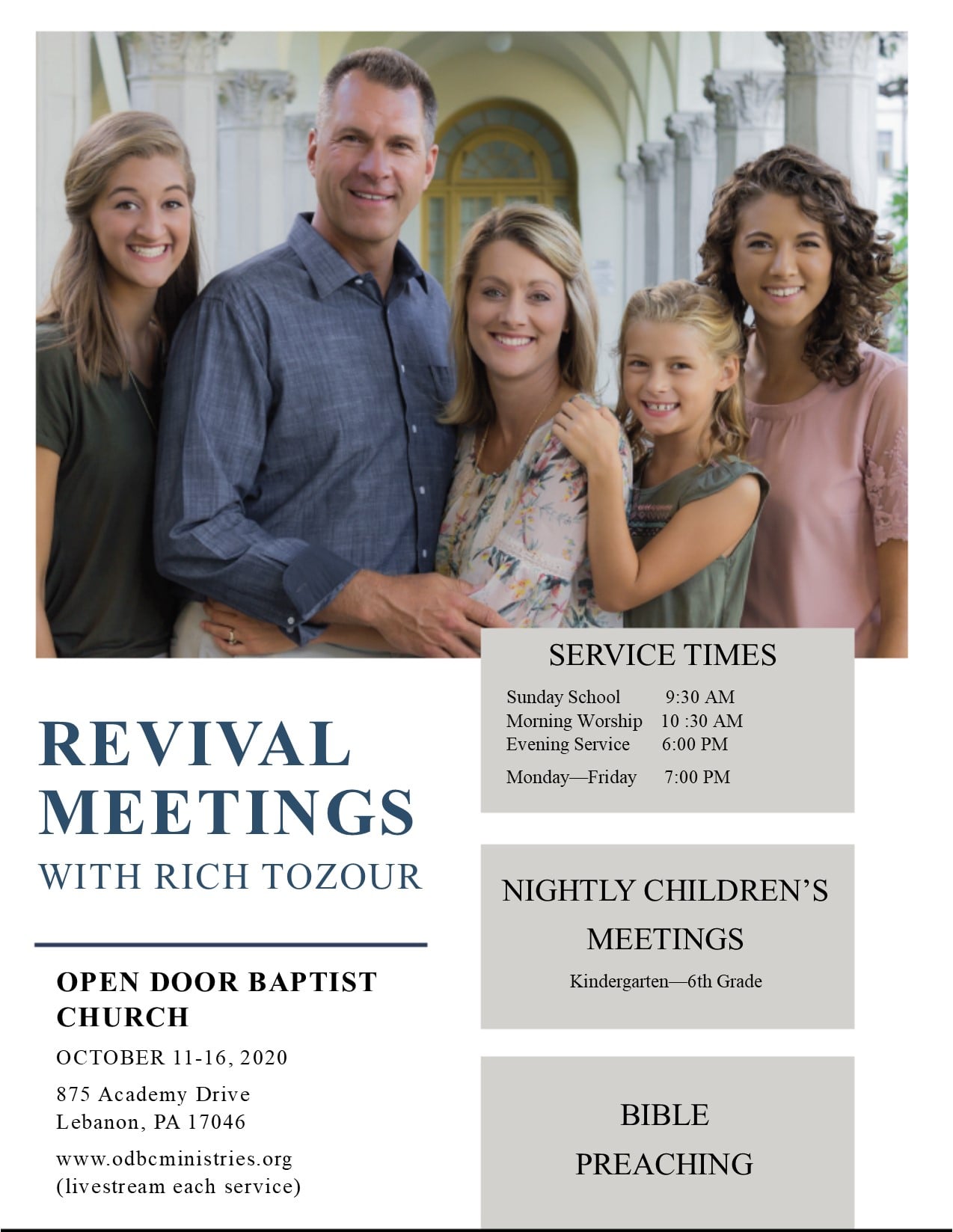 REVIVAL MEETINGS
WITH RICH TOZOUR

OPEN DOOR BAPTIST CHURCH

OCTOBER 11-16, 2020

875 Academy Drive
Lebanon, PA 17046

www.odbcministries.org
(livestream each service)

SERVICE TIMES

Sunday School 9:30 AM
Morning Worship 10 :30 AM
Evening Service 6:00 PM
Monday—Friday 7:00 PM

NIGHTLY CHILDREN'S MEETINGS

Kindergarten—6th Grade

BIBLE PREACHING